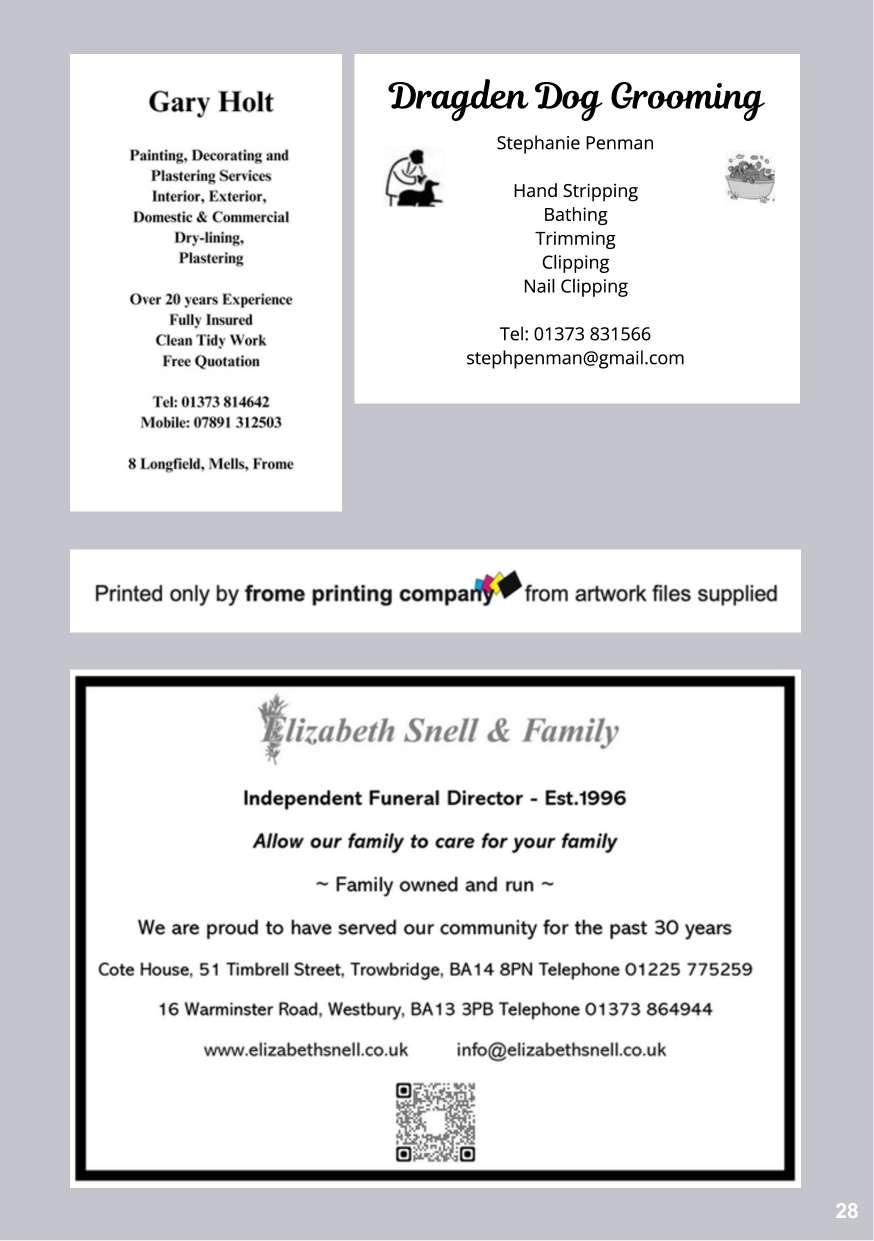 Gary Holt

Painting, Decorating and Plastering Services
Interior, Exterior,
Domestic & Commercial
Dry-lining,
Plastering

Over 20 years Experience
Fully Insured
Clean Tidy Work
Free Quotation

Tel: 01373 814642
Mobile: 07891 312503

8 Longfield, Mells, Frome

Dragden Dog Grooming

Stephanie Penman

Hand Stripping
Bathing
Trimming
Clipping
Nail Clipping

Tel: 01373 831566
stephpenman@gmail.com

Printed only by frome printing company from artwork files supplied

Elizabeth Snell & Family

Independent Funeral Director - Est.1996

Allow our family to care for your family

~ Family owned and run ~

We are proud to have served our community for the past 30 years

Cote House, 51 Timbrell Street, Trowbridge, BA14 8PN Telephone 01225 775259

16 Warminster Road, Westbury, BA13 3PB Telephone 01373 864944

www.elizabethsnell.co.uk info@elizabethsnell.co.uk

28